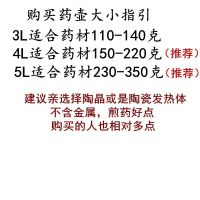 购买药壶大小指引
3L适合药材110-140克
4L适合药材150-220克（推荐）
5L适合药材230-350克（推荐）

建议亲选择陶晶或是陶瓷发热体
不含金属，煎药好点
购买的人也相对多点